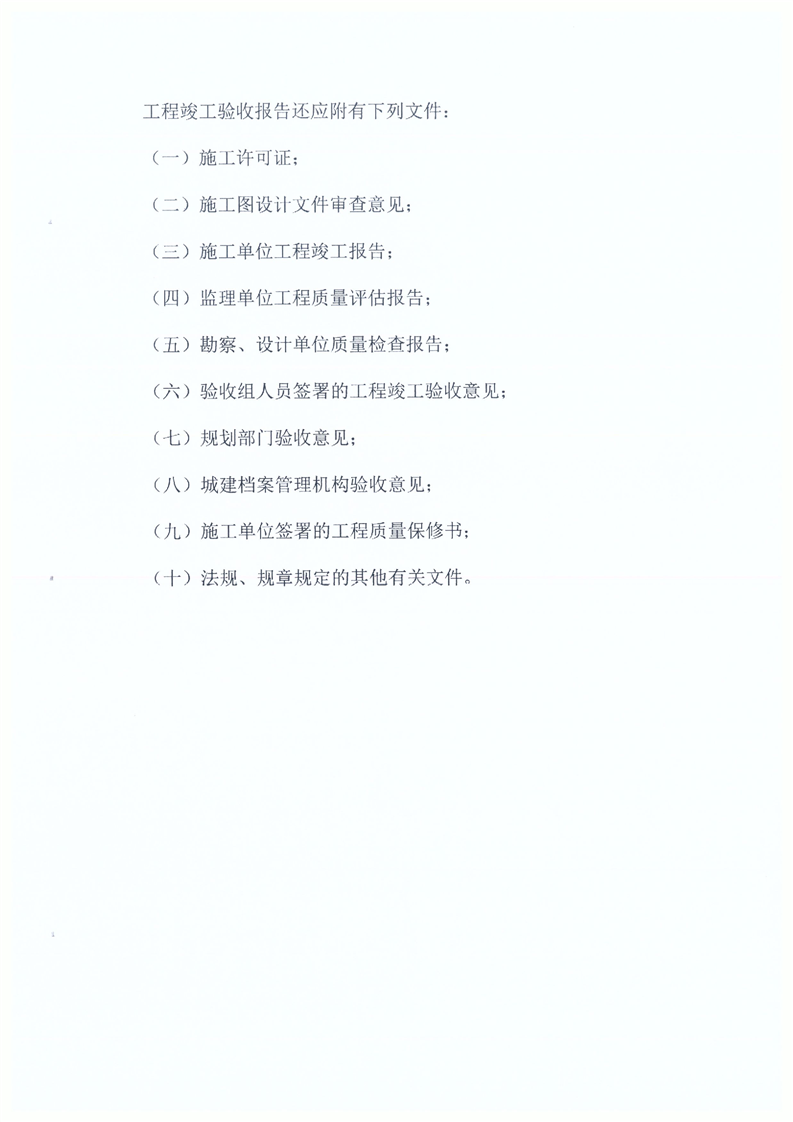 工程竣工验收报告还应附有下列文件：

（一）施工许可证；

（二）施工图设计文件审查意见；

（三）施工单位工程竣工报告；

（四）监理单位工程质量评估报告；

（五）勘察、设计单位质量检查报告；

（六）验收组人员签署的工程竣工验收意见；

（七）规划部门验收意见；

（八）城建档案管理机构验收意见；

（九）施工单位签署的工程质量保修书；

（十）法规、规章规定的其他有关文件。